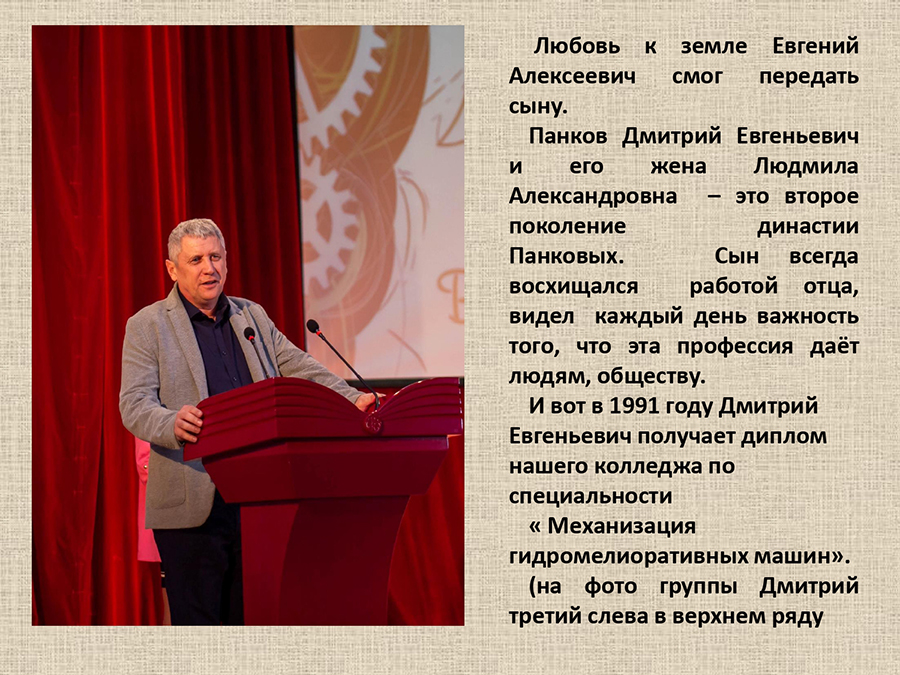 Любовь к земле Евгений Алексеевич смог передать сыну.

Панков Дмитрий Евгеньевич и его жена Людмила Александровна – это второе поколение династии Панковых. Сын всегда восхищался работой отца, видел каждый день важность того, что эта профессия даёт людям, обществу.

И вот в 1991 году Дмитрий Евгеньевич получает диплом нашего колледжа по специальности « Механизация гидромелиоративных машин».

(на фото группы Дмитрий третий слева в верхнем ряду